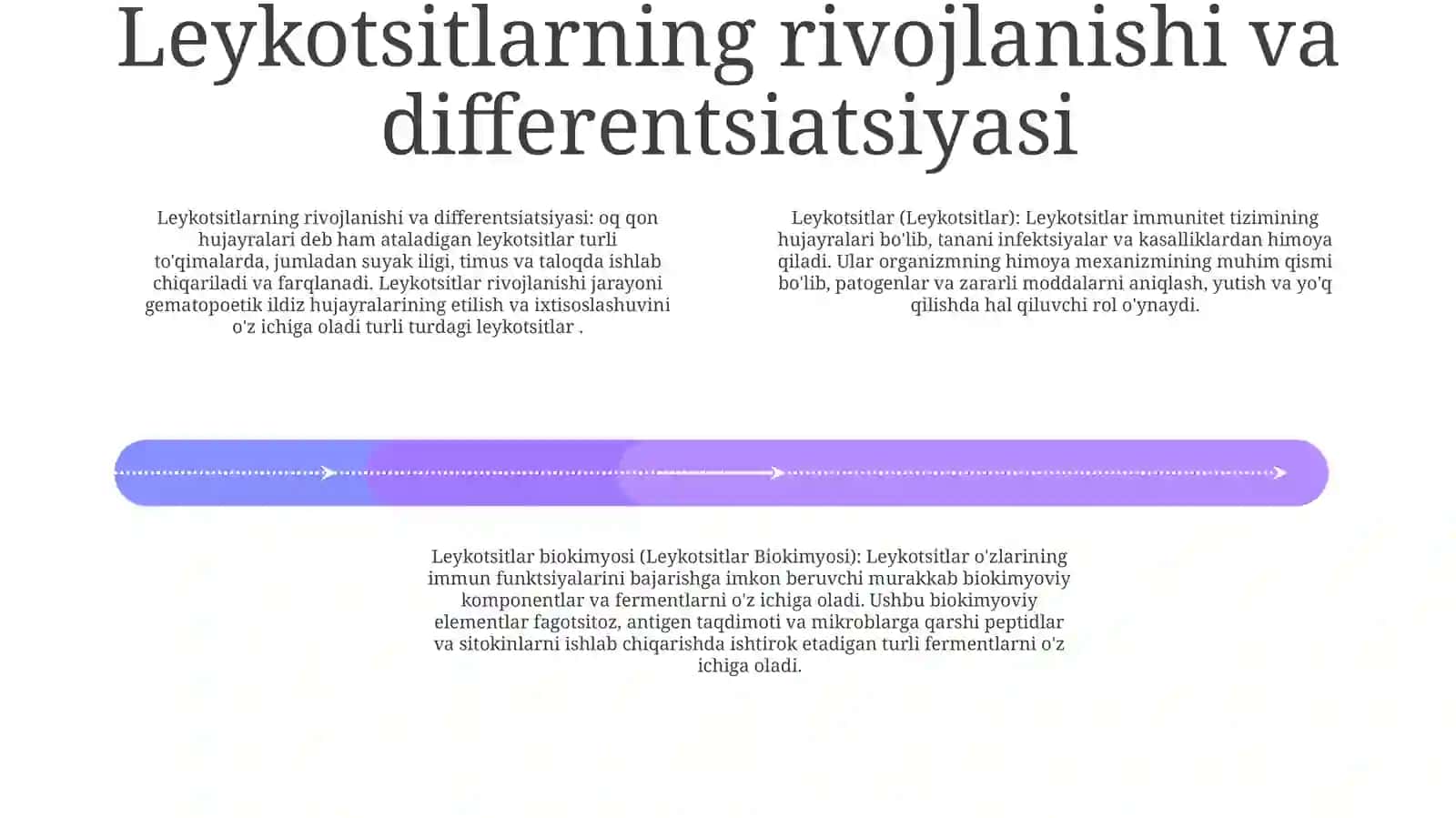 Leykotsitlarning rivojlanishi va differentsiatsiyasi

Leykotsitlarning rivojlanishi va differentsiatsiyasi: oq qon hujayralari deb ham ataladigan leykotsitlar turli to'qimalarda, jumladan suyak iligi, timus va taloqda ishlab chiqariladi va farqlanadi. Leykotsitlar rivojlanishi jarayoni gematopoetik ildiz hujayralarining etilish va ixtisoslashuvini o'z ichiga oladi turli turdagi leykotsitlar .

Leykotsitlar (Leykotsitlar): Leykotsitlar immunitet tizimining hujayralari bo'lib, tanani infektsiyalar va kasalliklardan himoya qiladi. Ular organizmning himoya mexanizmining muhim qismi bo'lib, patogenlar va zararli moddalarni aniqlash, yutish va yo'q qilishda hal qiluvchi rol o'ynaydi.

Leykotsitlar biokimyosi (Leykotsitlar Biokimyosi): Leykotsitlar o'zlarining immun funktsiyalarini bajarishga imkon beruvchi murakkab biokimyoviy komponentlar va fermentlarni o'z ichiga oladi. Ushbu biokimyoviy elementlar fagotsitoz, antigen taqdimoti va mikroblarga qarshi peptidlar va sitokinlarni ishlab chiqarishda ishtirok etadigan turli fermentlarni o'z ichiga oladi.